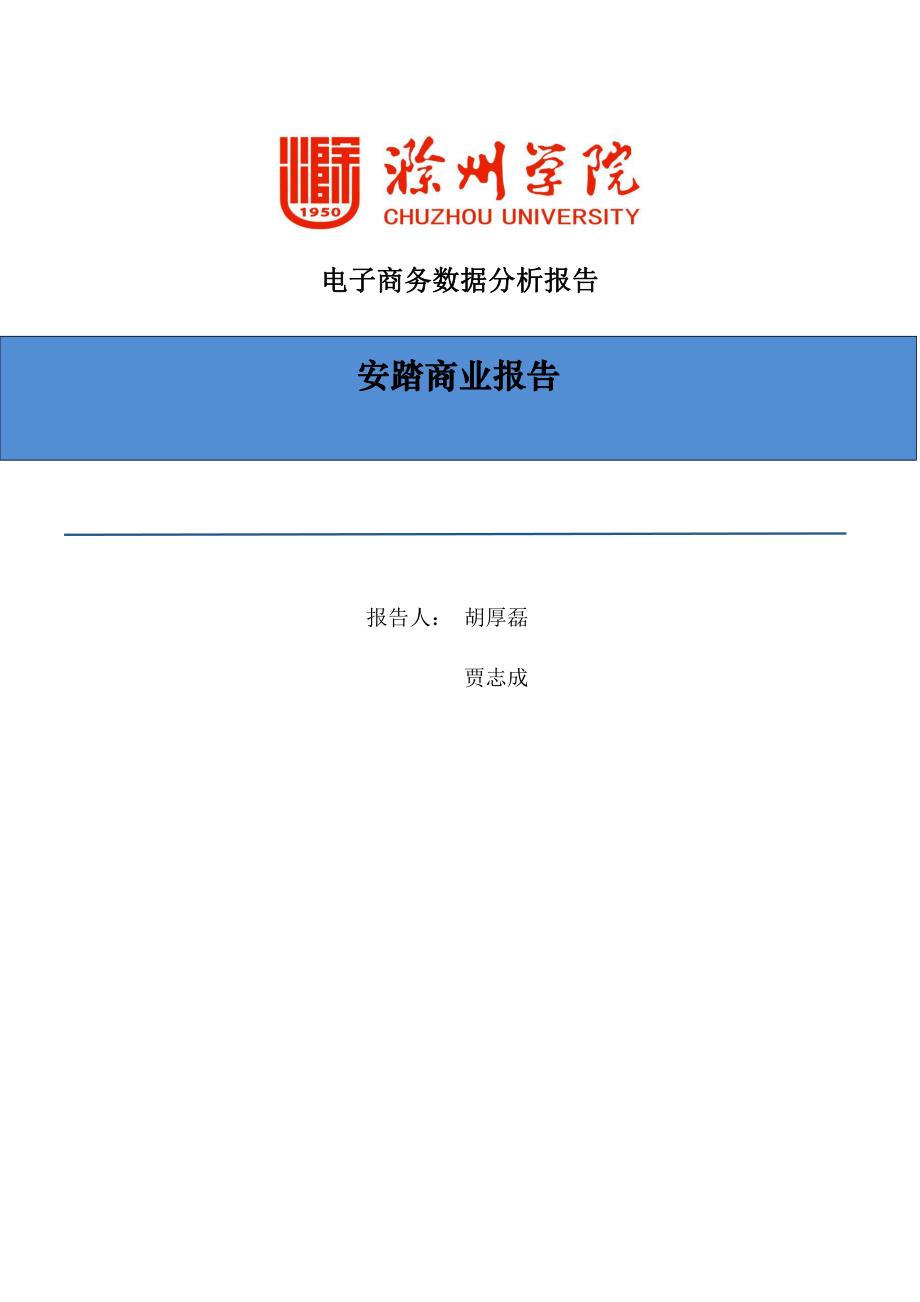 1950

滁州学院
CHUZHOU UNIVERSITY

电子商务数据分析报告

安踏商业报告

报告人： 胡厚磊

贾志成